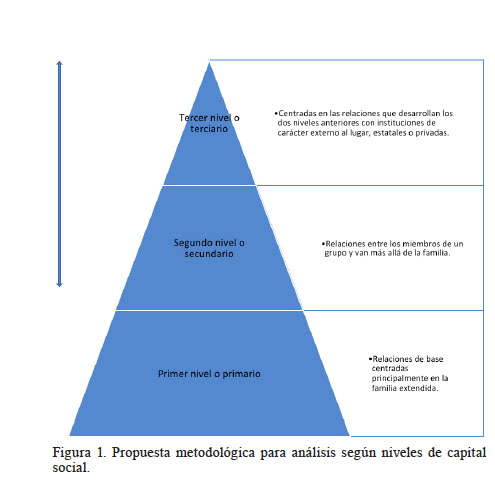 Tercer nivel o terciario

•Centradas en las relaciones que desarrollan los dos niveles anteriores con instituciones de carácter externo al lugar, estatales o privadas.

Segundo nivel o secundario

•Relaciones entre los miembros de un grupo y van más allá de la familia.

Primer nivel o primario

•Relaciones de base centradas principalmente en la familia extendida.

Figura 1. Propuesta metodológica para análisis según niveles de capital social.